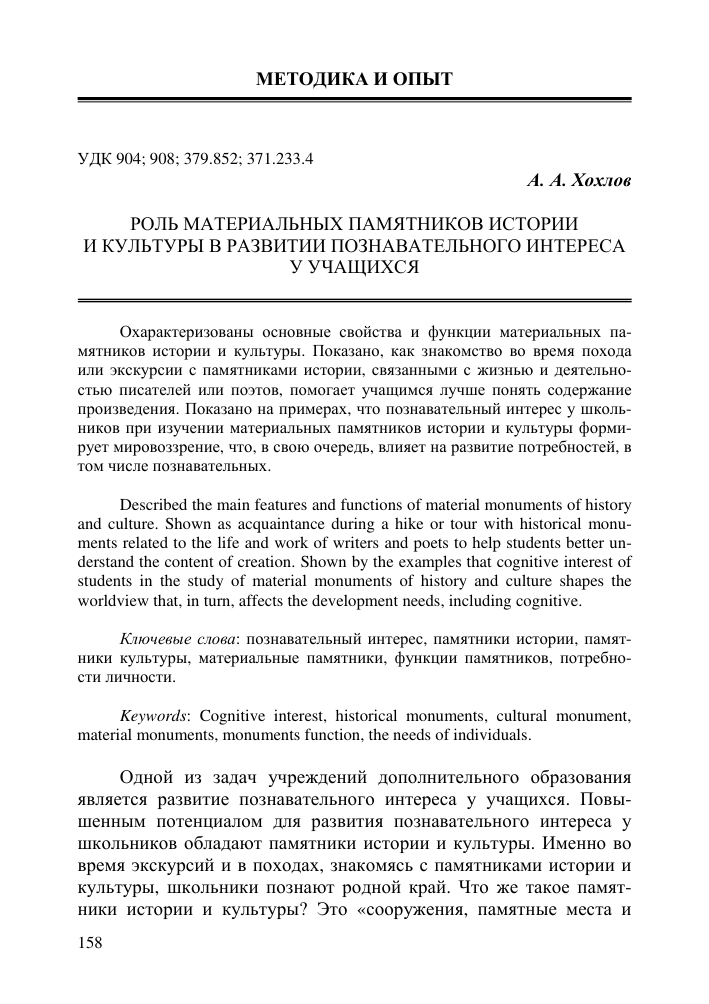 МЕТОДИКА И ОПЫТ

УДК 904; 908; 379.852; 371.233.4

А. А. Хохлов

РОЛЬ МАТЕРИАЛЬНЫХ ПАМЯТНИКОВ ИСТОРИИ И КУЛЬТУРЫ В РАЗВИТИИ ПОЗНАВАТЕЛЬНОГО ИНТЕРЕСА У УЧАЩИХСЯ

Охарактеризованы основные свойства и функции материальных памятников истории и культуры. Показано, как знакомство во время похода или экскурсии с памятниками истории, связанными с жизнью и деятельностью писателей или поэтов, помогает учащимся лучше понять содержание произведения. Показано на примерах, что познавательный интерес у школьников при изучении материальных памятников истории и культуры формирует мировоззрение, что, в свою очередь, влияет на развитие потребностей, в том числе познавательных.

Described the main features and functions of material monuments of history and culture. Shown as acquaintance during a hike or tour with historical monuments related to the life and work of writers and poets to help students better understand the content of creation. Shown by the examples that cognitive interest of students in the study of material monuments of history and culture shapes the worldview that, in turn, affects the development needs, including cognitive.

Ключевые слова: познавательный интерес, памятники истории, памятники культуры, материальные памятники, функции памятников, потребности личности.

Keywords: Cognitive interest, historical monuments, cultural monument, material monuments, monuments function, the needs of individuals.

Одной из задач учреждений дополнительного образования является развитие познавательного интереса у учащихся. Повышенным потенциалом для развития познавательного интереса у школьников обладают памятники истории и культуры. Именно во время экскурсий и в походах, знакомясь с памятниками истории и культуры, школьники познают родной край. Что же такое памятники истории и культуры? Это «сооружения, памятные места и

158